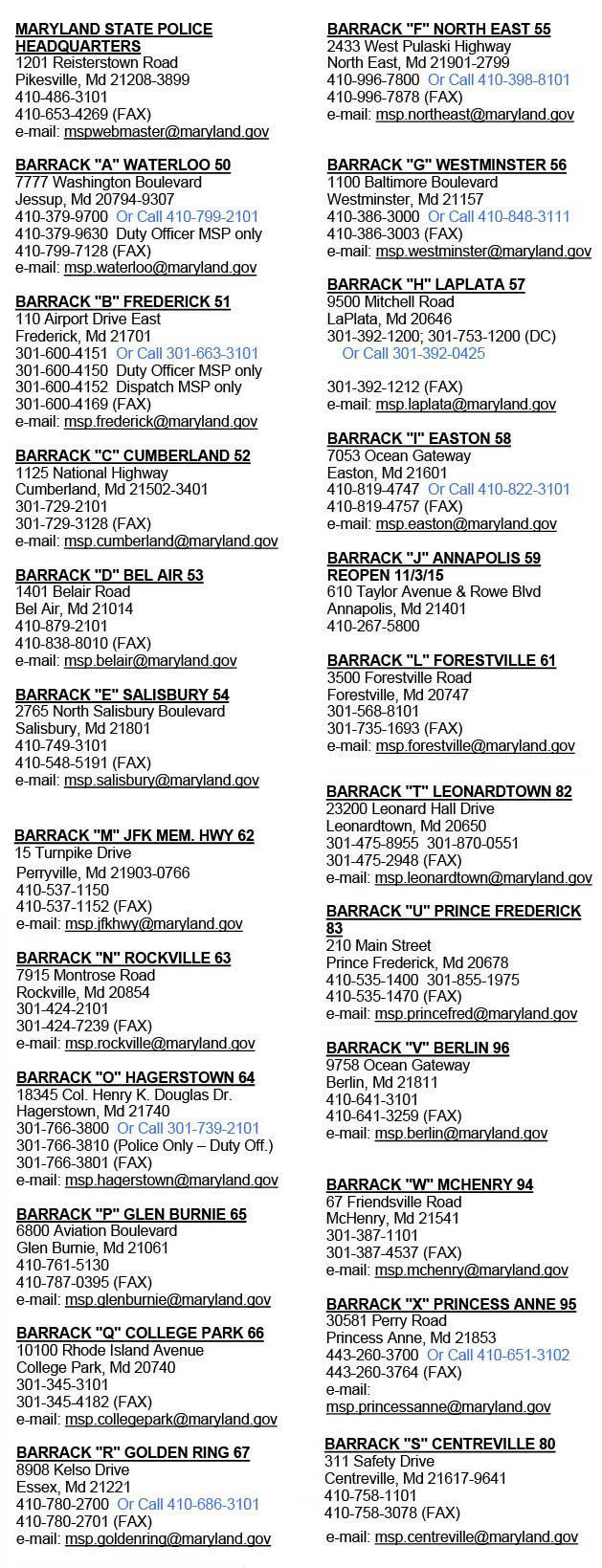 MARYLAND STATE POLICE HEADQUARTERS
1201 Reisterstown Road
Pikesville, Md 21208-3899
410-486-3101
410-653-4269 (FAX)
e-mail: mspwebmaster@maryland.gov

BARRACK "A" WATERLOO 50
7777 Washington Boulevard
Jessup, Md 20794-9307
410-379-9700 Or Call 410-799-2101
410-379-9630 Duty Officer MSP only
410-799-7128 (FAX)
e-mail: msp.waterloo@maryland.gov

BARRACK "B" FREDERICK 51
110 Airport Drive East
Frederick, Md 21701
301-600-4151 Or Call 301-663-3101
301-600-4150 Duty Officer MSP only
301-600-4152 Dispatch MSP only
301-600-4169 (FAX)
e-mail: msp.frederick@maryland.gov

BARRACK "C" CUMBERLAND 52
1125 National Highway
Cumberland, Md 21502-3401
301-729-2101
301-729-3128 (FAX)
e-mail: msp.cumberland@maryland.gov

BARRACK "D" BEL AIR 53
1401 Belair Road
Bel Air, Md 21014
410-879-2101
410-838-8010 (FAX)
e-mail: msp.belair@maryland.gov

BARRACK "E" SALISBURY 54
2765 North Salisbury Boulevard
Salisbury, Md 21801
410-749-3101
410-548-5191 (FAX)
e-mail: msp.salisbury@maryland.gov

BARRACK "M" JFK MEM. HWY 62
15 Turnpike Drive
Perryville, Md 21903-0766
410-537-1150
410-537-1152 (FAX)
e-mail: msp.jfkhwy@maryland.gov

BARRACK "N" ROCKVILLE 63
7915 Montrose Road
Rockville, Md 20854
301-424-2101
301-424-7239 (FAX)
e-mail: msp.rockville@maryland.gov

BARRACK "O" HAGERSTOWN 64
18345 Col. Henry K. Douglas Dr.
Hagerstown, Md 21740
301-766-3800 Or Call 301-739-2101
301-766-3810 (Police Only – Duty Off.)
301-766-3801 (FAX)
e-mail: msp.hagerstown@maryland.gov

BARRACK "P" GLEN BURNIE 65
6800 Aviation Boulevard
Glen Burnie, Md 21061
410-761-5130
410-787-0395 (FAX)
e-mail: msp.glenburnie@maryland.gov

BARRACK "Q" COLLEGE PARK 66
10100 Rhode Island Avenue
College Park, Md 20740
301-345-3101
301-345-4182 (FAX)
e-mail: msp.collegepark@maryland.gov

BARRACK "R" GOLDEN RING 67
8908 Kelso Drive
Essex, Md 21221
410-780-2700 Or Call 410-686-3101
410-780-2701 (FAX)
e-mail: msp.goldenring@maryland.gov

BARRACK "F" NORTH EAST 55
2433 West Pulaski Highway
North East, Md 21901-2799
410-996-7800 Or Call 410-398-8101
410-996-7878 (FAX)
e-mail: msp.northeast@maryland.gov

BARRACK "G" WESTMINSTER 56
1100 Baltimore Boulevard
Westminster, Md 21157
410-386-3000 Or Call 410-848-3111
410-386-3003 (FAX)
e-mail: msp.westminster@maryland.gov

BARRACK "H" LAPLATA 57
9500 Mitchell Road
LaPlata, Md 20646
301-392-1200; 301-753-1200 (DC)
Or Call 301-392-0425

301-392-1212 (FAX)
e-mail: msp.laplata@maryland.gov

BARRACK "I" EASTON 58
7053 Ocean Gateway
Easton, Md 21601
410-819-4747 Or Call 410-822-3101
410-819-4757 (FAX)
e-mail: msp.easton@maryland.gov

BARRACK "J" ANNAPOLIS 59
REOPEN 11/3/15
610 Taylor Avenue & Rowe Blvd
Annapolis, Md 21401
410-267-5800

BARRACK "L" FORESTVILLE 61
3500 Forestville Road
Forestville, Md 20747
301-568-8101
301-735-1693 (FAX)
e-mail: msp.forestville@maryland.gov

BARRACK "T" LEONARDTOWN 82
23200 Leonard Hall Drive
Leonardtown, Md 20650
301-475-8955 301-870-0551
301-475-2948 (FAX)
e-mail: msp.leonardtown@maryland.gov

BARRACK "U" PRINCE FREDERICK 83
210 Main Street
Prince Frederick, Md 20678
410-535-1400 301-855-1975
410-535-1470 (FAX)
e-mail: msp.princefred@maryland.gov

BARRACK "V" BERLIN 96
9758 Ocean Gateway
Berlin, Md 21811
410-641-3101
410-641-3259 (FAX)
e-mail: msp.berlin@maryland.gov

BARRACK "W" MCHENRY 94
67 Friendsville Road
McHenry, Md 21541
301-387-1101
301-387-4537 (FAX)
e-mail: msp.mchenry@maryland.gov

BARRACK "X" PRINCESS ANNE 95
30581 Perry Road
Princess Anne, Md 21853
443-260-3700 Or Call 410-651-3102
443-260-3764 (FAX)
e-mail: msp.princessanne@maryland.gov

BARRACK "S" CENTREVILLE 80
311 Safety Drive
Centreville, Md 21617-9641
410-758-1101
410-758-3078 (FAX)
e-mail: msp.centreville@maryland.gov